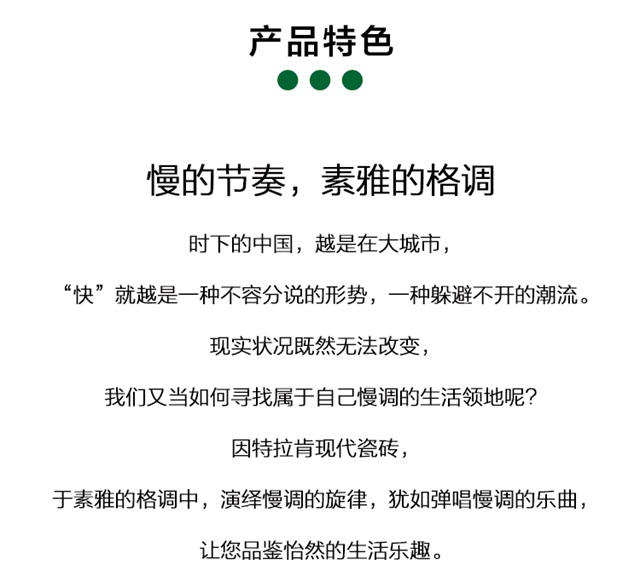 产品特色

慢的节奏，素雅的格调

时下的中国，越是在大城市，

“快”就越是一种不容分说的形势，一种躲避不开的潮流。

现实状况既然无法改变，

我们又当如何寻找属于自己慢调的生活领地呢？

因特拉肯现代瓷砖，

于素雅的格调中，演绎慢调的旋律，犹如弹唱慢调的乐曲，

让您品鉴怡然的生活乐趣。